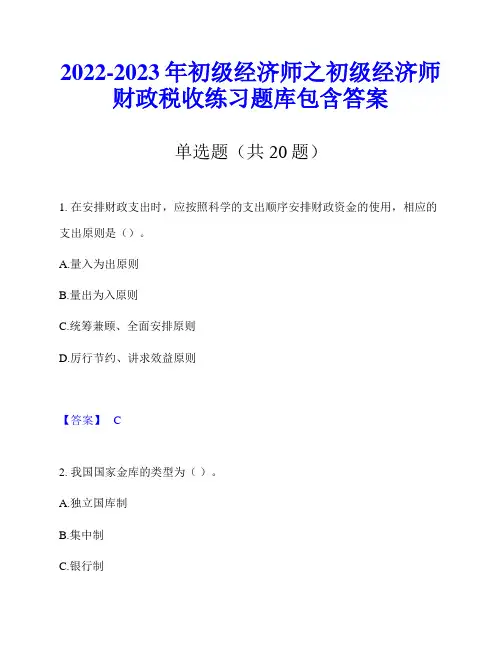 2022-2023 年初级经济师之初级经济师财政税收练习题库包含答案

单选题（共 20 题）

1. 在安排财政支出时，应按照科学的支出顺序安排财政资金的使用，相应的支出原则是（）。

A.量入为出原则

B.量出为入原则

C.统筹兼顾、全面安排原则

D.厉行节约、讲求效益原则

【答案】 C

2. 我国国家金库的类型为（ ）。

A.独立国库制

B.集中制

C.银行制